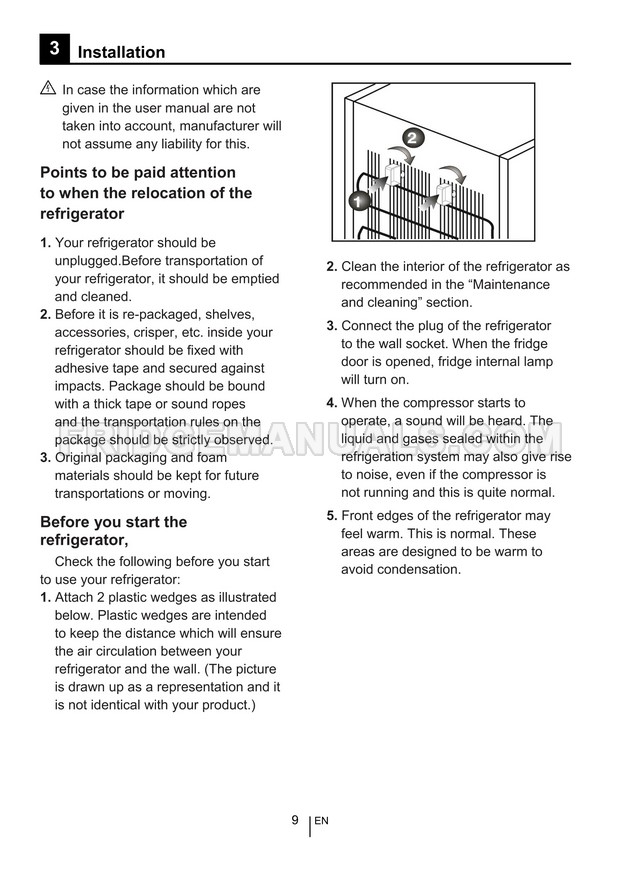 3 Installation

In case the information which are given in the user manual are not taken into account, manufacturer will not assume any liability for this.

Points to be paid attention to when the relocation of the refrigerator

1. Your refrigerator should be unplugged.Before transportation of your refrigerator, it should be emptied and cleaned.
2. Before it is re-packaged, shelves, accessories, crisper, etc. inside your refrigerator should be fixed with adhesive tape and secured against impacts. Package should be bound with a thick tape or sound ropes and the transportation rules on the package should be strictly observed.
3. Original packaging and foam materials should be kept for future transportations or moving.

Before you start the refrigerator,

Check the following before you start to use your refrigerator:
1. Attach 2 plastic wedges as illustrated below. Plastic wedges are intended to keep the distance which will ensure the air circulation between your refrigerator and the wall. (The picture is drawn up as a representation and it is not identical with your product.)

2

1

2. Clean the interior of the refrigerator as recommended in the “Maintenance and cleaning” section.
3. Connect the plug of the refrigerator to the wall socket. When the fridge door is opened, fridge internal lamp will turn on.
4. When the compressor starts to operate, a sound will be heard. The liquid and gases sealed within the refrigeration system may also give rise to noise, even if the compressor is not running and this is quite normal.
5. Front edges of the refrigerator may feel warm. This is normal. These areas are designed to be warm to avoid condensation.

FRIDGEMANUALS.COM

9 EN